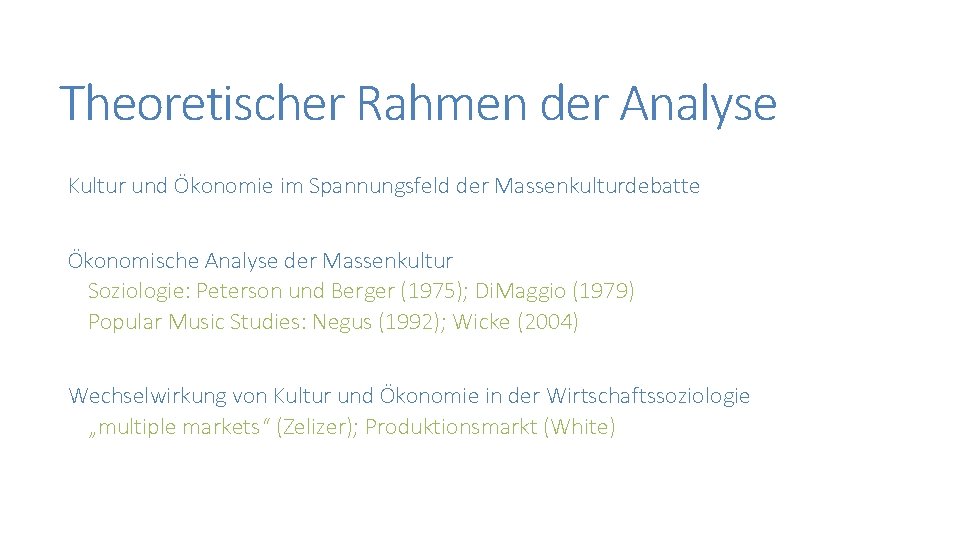 Theoretischer Rahmen der Analyse

Kultur und Ökonomie im Spannungsfeld der Massenkulturdebatte

Ökonomische Analyse der Massenkultur
Soziologie: Peterson und Berger (1975); DiMaggio (1979)
Popular Music Studies: Negus (1992); Wicke (2004)

Wechselwirkung von Kultur und Ökonomie in der Wirtschaftssoziologie
„multiple markets“ (Zelizer); Produktionsmarkt (White)